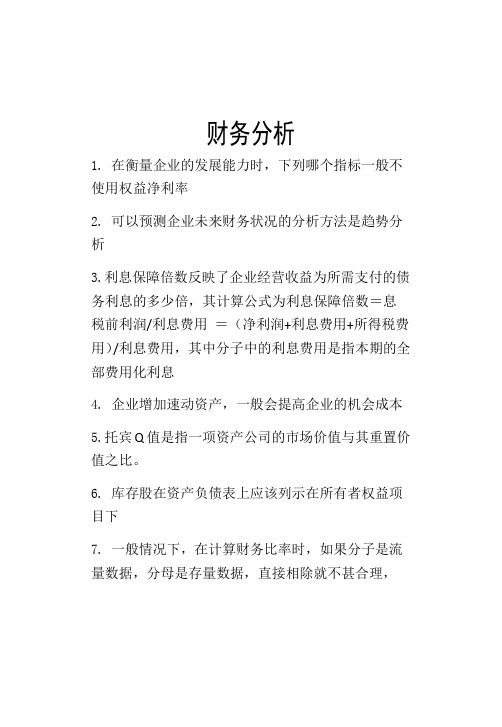 财务分析

1. 在衡量企业的发展能力时，下列哪个指标一般不使用权益净利率

2. 可以预测企业未来财务状况的分析方法是趋势分析

3.利息保障倍数反映了企业经营收益为所需支付的债务利息的多少倍，其计算公式为利息保障倍数＝息税前利润/利息费用 ＝（净利润+利息费用+所得税费用）/利息费用，其中分子中的利息费用是指本期的全部费用化利息

4. 企业增加速动资产，一般会提高企业的机会成本

5.托宾Q值是指一项资产公司的市场价值与其重置价值之比。

6. 库存股在资产负债表上应该列示在所有者权益项目下

7. 一般情况下，在计算财务比率时，如果分子是流量数据，分母是存量数据，直接相除就不甚合理，